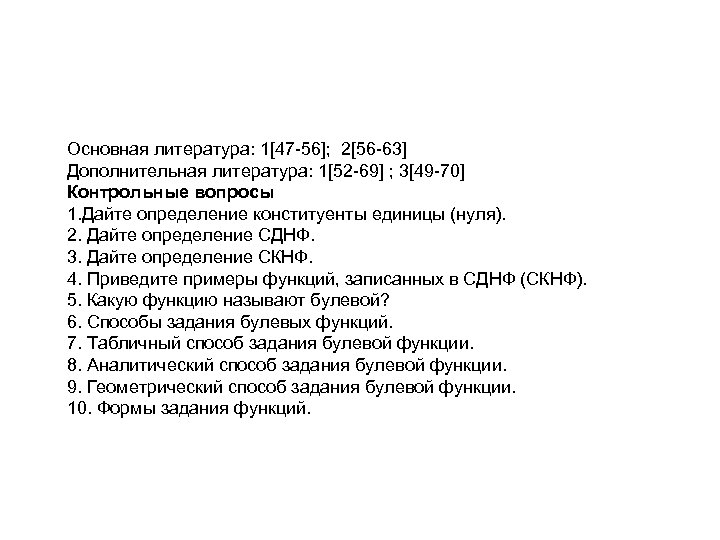 Основная литература: 1[47-56]; 2[56-63]
Дополнительная литература: 1[52-69] ; 3[49-70]
Контрольные вопросы
1.Дайте определение конституенты единицы (нуля).
2. Дайте определение СДНФ.
3. Дайте определение СКНФ.
4. Приведите примеры функций, записанных в СДНФ (СКНФ).
5. Какую функцию называют булевой?
6. Способы задания булевых функций.
7. Табличный способ задания булевой функции.
8. Аналитический способ задания булевой функции.
9. Геометрический способ задания булевой функции.
10. Формы задания функций.